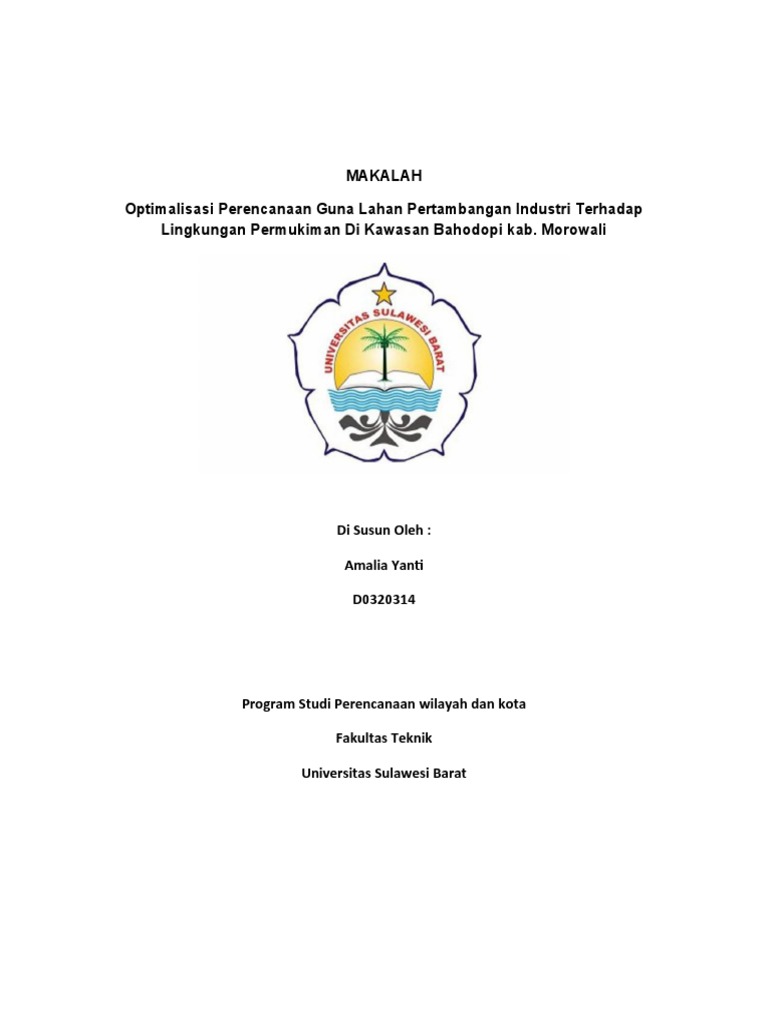 MAKALAH

Optimalisasi Perencanaan Guna Lahan Pertambangan Industri Terhadap Lingkungan Permukiman Di Kawasan Bahodopi kab. Morowali

UNIVERSITAS SULAWESI BARAT

Di Susun Oleh :

Amalia Yanti

D0320314

Program Studi Perencanaan wilayah dan kota

Fakultas Teknik

Universitas Sulawesi Barat